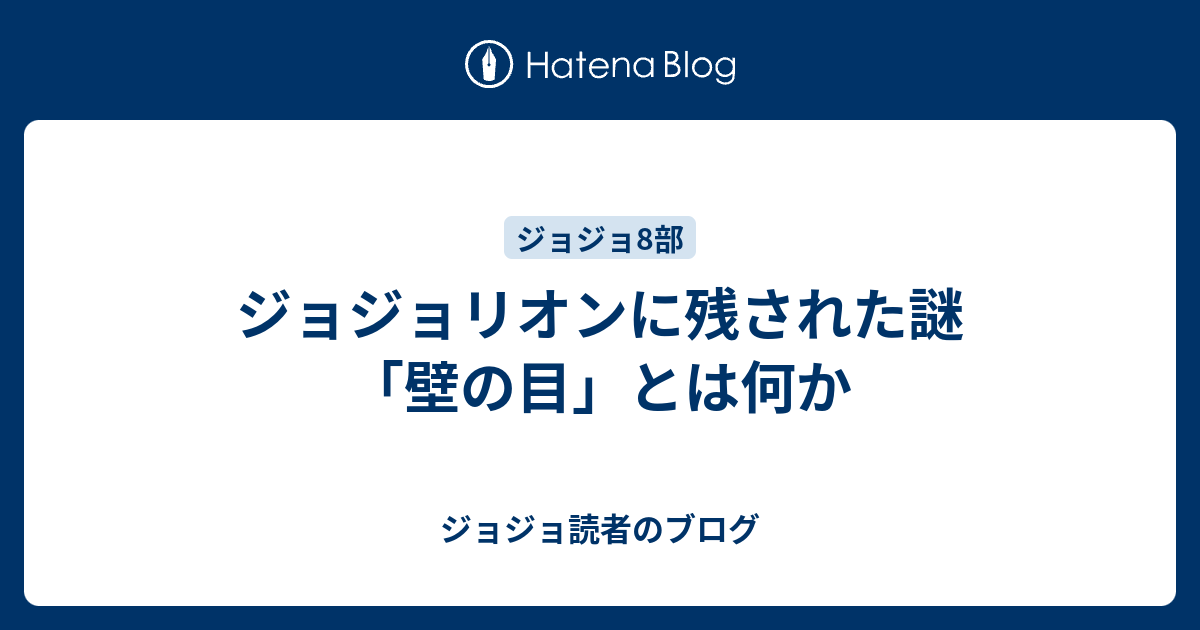 Hatena Blog

ジョジョ8部

ジョジョリオンに残された謎「壁の目」とは何か

ジョジョ読者のブログ